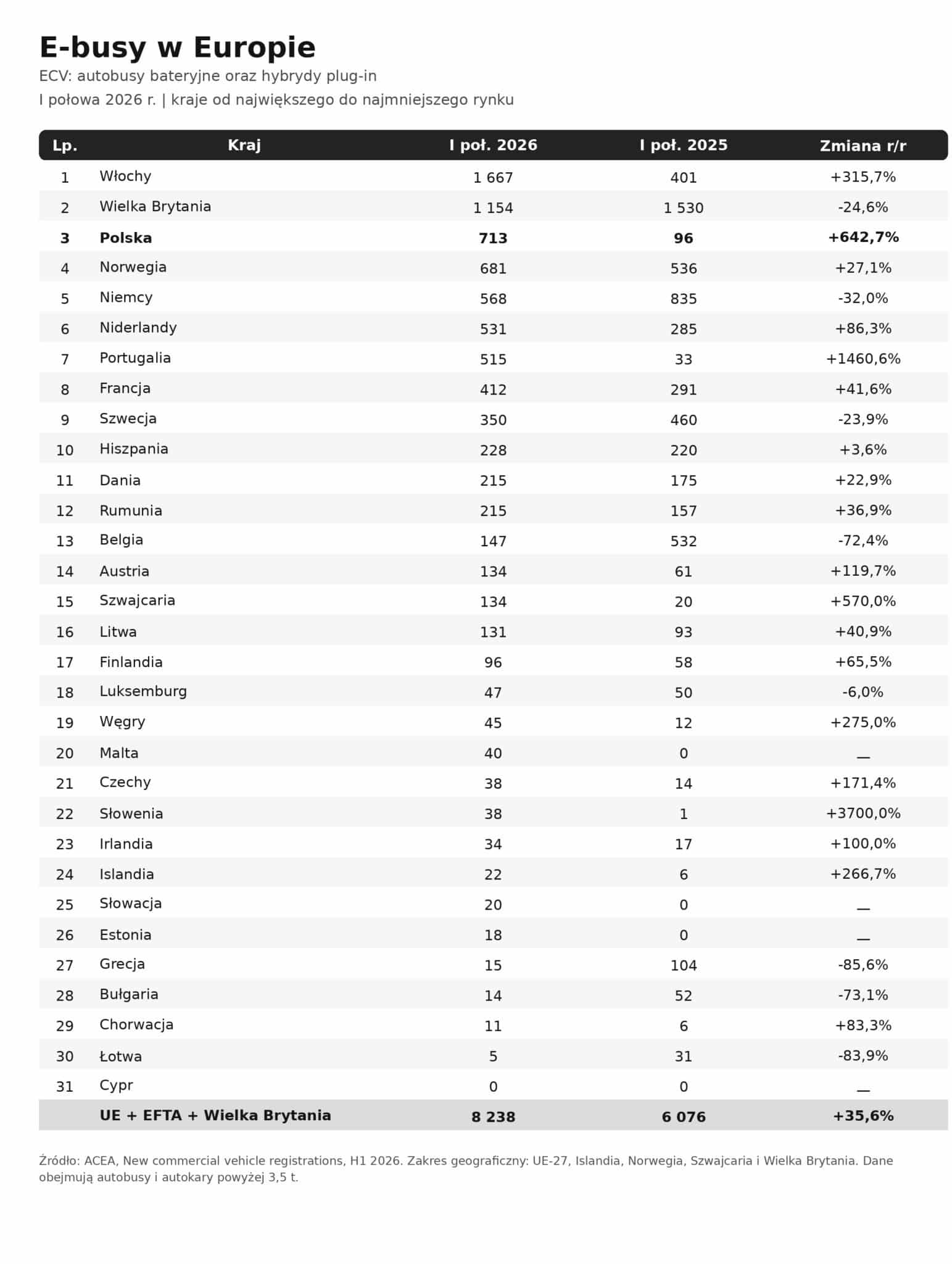 E-busy w Europie

ECV: autobusy bateryjne oraz hybrydy plug-in

I połowa 2026 r. | kraje od największego do najmniejszego rynku

| Lp. | Kraj | I poł. 2026 | I poł. 2025 | Zmiana r/r |
|---|---|---|---|---|
| 1 | Włochy | 1 667 | 401 | +315,7% |
| 2 | Wielka Brytania | 1 154 | 1 530 | -24,6% |
| 3 | Polska | 713 | 96 | +642,7% |
| 4 | Norwegia | 681 | 536 | +27,1% |
| 5 | Niemcy | 568 | 835 | -32,0% |
| 6 | Niderlandy | 531 | 285 | +86,3% |
| 7 | Portugalia | 515 | 33 | +1460,6% |
| 8 | Francja | 412 | 291 | +41,6% |
| 9 | Szwecja | 350 | 460 | -23,9% |
| 10 | Hiszpania | 228 | 220 | +3,6% |
| 11 | Dania | 215 | 175 | +22,9% |
| 12 | Rumunia | 215 | 157 | +36,9% |
| 13 | Belgia | 147 | 532 | -72,4% |
| 14 | Austria | 134 | 61 | +119,7% |
| 15 | Szwajcaria | 134 | 20 | +570,0% |
| 16 | Litwa | 131 | 93 | +40,9% |
| 17 | Finlandia | 96 | 58 | +65,5% |
| 18 | Luksemburg | 47 | 50 | -6,0% |
| 19 | Węgry | 45 | 12 | +275,0% |
| 20 | Malta | 40 | 0 | — |
| 21 | Czechy | 38 | 14 | +171,4% |
| 22 | Słowenia | 38 | 1 | +3700,0% |
| 23 | Irlandia | 34 | 17 | +100,0% |
| 24 | Islandia | 22 | 6 | +266,7% |
| 25 | Słowacja | 20 | 0 | — |
| 26 | Estonia | 18 | 0 | — |
| 27 | Grecja | 15 | 104 | -85,6% |
| 28 | Bułgaria | 14 | 52 | -73,1% |
| 29 | Chorwacja | 11 | 6 | +83,3% |
| 30 | Łotwa | 5 | 31 | -83,9% |
| 31 | Cypr | 0 | 0 | — |
| | UE + EFTA + Wielka Brytania | 8 238 | 6 076 | +35,6% |

Źródło: ACEA, New commercial vehicle registrations, H1 2026. Zakres geograficzny: UE-27, Islandia, Norwegia, Szwajcaria i Wielka Brytania. Dane obejmują autobusy i autokary powyżej 3,5 t.